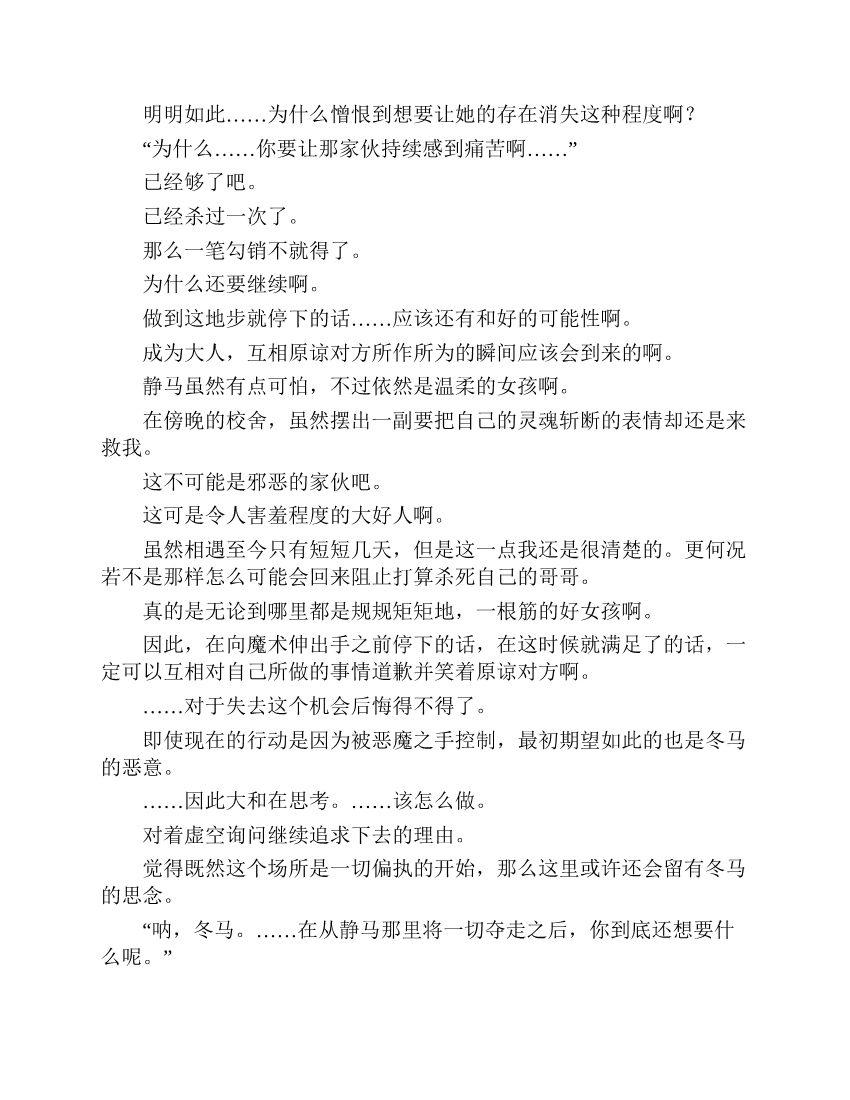 明明如此……为什么憎恨到想要让她的存在消失这种程度啊？

“为什么……你要让那家伙持续感到痛苦啊……”

已经够了吧。

已经杀过一次了。

那么一笔勾销不就得了。

为什么还要继续啊。

做到这地步就停下的话……应该还有和好的可能性啊。

成为大人，互相原谅对方所作所为的瞬间应该会到来的啊。

静马虽然有点可怕，不过依然是温柔的女孩啊。

在傍晚的校舍，虽然摆出一副要把自己的灵魂斩断的表情却还是来救我。

这不可能是邪恶的家伙吧。

这可是令人害羞程度的大好人啊。

虽然相遇至今只有短短几天，但是这一点我还是很清楚的。更何况若不是那样怎么可能会回来阻止打算杀死自己的哥哥。

真的是无论到哪里都是规规矩矩地，一根筋的好女孩啊。

因此，在向魔术伸出手之前停下的话，在这时候就满足了的话，一定可以互相对自己所做的事情道歉并笑着原谅对方啊。

……对于失去这个机会后悔得不得了。

即使现在的行动是因为被恶魔之手控制，最初期望如此的也是冬马的恶意。

……因此大和在思考。……该怎么做。

对着虚空询问继续追求下去的理由。

觉得既然这个场所是一切偏执的开始，那么这里或许还会留有冬马的思念。

“呐，冬马。……在从静马那里将一切夺走之后，你到底还想要什么呢。”